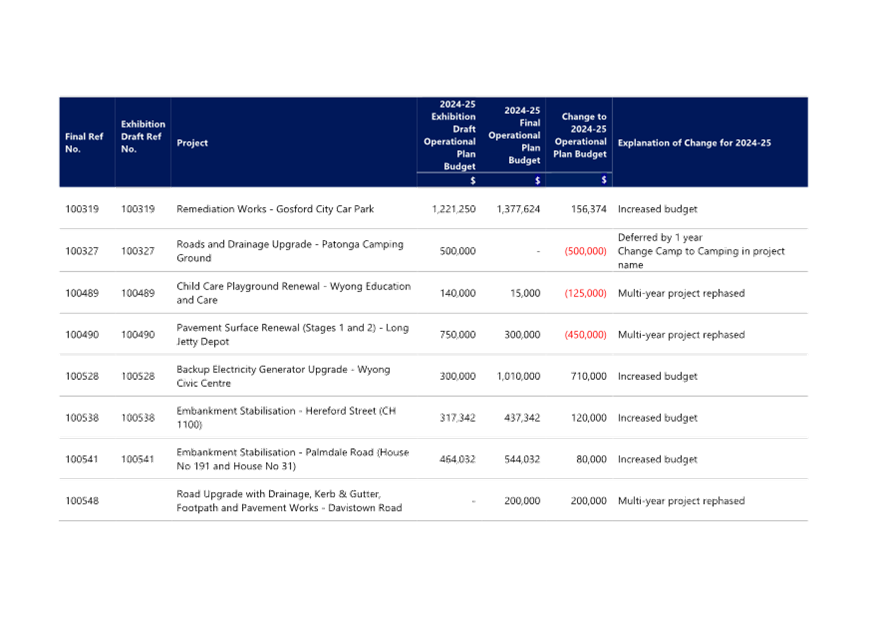 | Final Ref No. | Exhibition Draft Ref No. | Project | 2024-25 Exhibition Draft Operational Plan Budget $ | 2024-25 Final Operational Plan Budget $ | Change to 2024-25 Operational Plan Budget $ | Explanation of Change for 2024-25 |
|---|---|---|---|---|---|---|
| 100319 | 100319 | Remediation Works - Gosford City Car Park | 1,221,250 | 1,377,624 | 156,374 | Increased budget |
| 100327 | 100327 | Roads and Drainage Upgrade - Patonga Camping Ground | 500,000 | - | (500,000) | Deferred by 1 year Change Camp to Camping in project name |
| 100489 | 100489 | Child Care Playground Renewal - Wyong Education and Care | 140,000 | 15,000 | (125,000) | Multi-year project rephased |
| 100490 | 100490 | Pavement Surface Renewal (Stages 1 and 2) - Long Jetty Depot | 750,000 | 300,000 | (450,000) | Multi-year project rephased |
| 100528 | 100528 | Backup Electricity Generator Upgrade - Wyong Civic Centre | 300,000 | 1,010,000 | 710,000 | Increased budget |
| 100538 | 100538 | Embankment Stabilisation - Hereford Street (CH 1100) | 317,342 | 437,342 | 120,000 | Increased budget |
| 100541 | 100541 | Embankment Stabilisation - Palmdale Road (House No 191 and House No 31) | 464,032 | 544,032 | 80,000 | Increased budget |
| 100548 | | Road Upgrade with Drainage, Kerb & Gutter, Footpath and Pavement Works - Davistown Road | - | 200,000 | 200,000 | Multi-year project rephased |